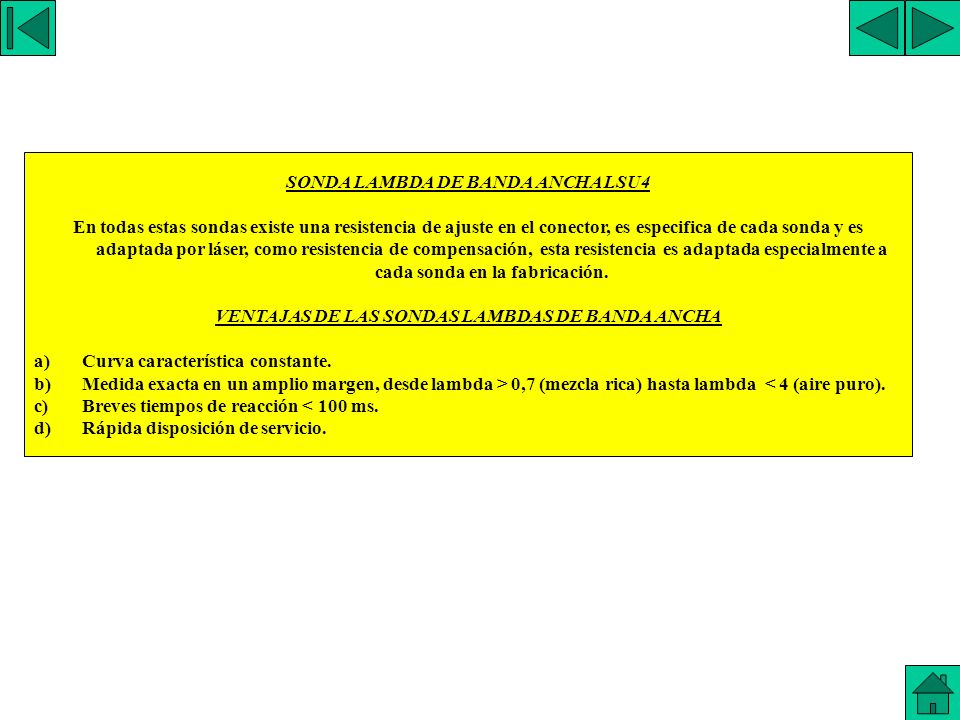 SONDA LAMBDA DE BANDA ANCHA LSU4

En todas estas sondas existe una resistencia de ajuste en el conector, es especifica de cada sonda y es adaptada por láser, como resistencia de compensación, esta resistencia es adaptada especialmente a cada sonda en la fabricación.

VENTAJAS DE LAS SONDAS LAMBDAS DE BANDA ANCHA

a) Curva característica constante.
b) Medida exacta en un amplio margen, desde lambda > 0,7 (mezcla rica) hasta lambda < 4 (aire puro).
c) Breves tiempos de reacción < 100 ms.
d) Rápida disposición de servicio.